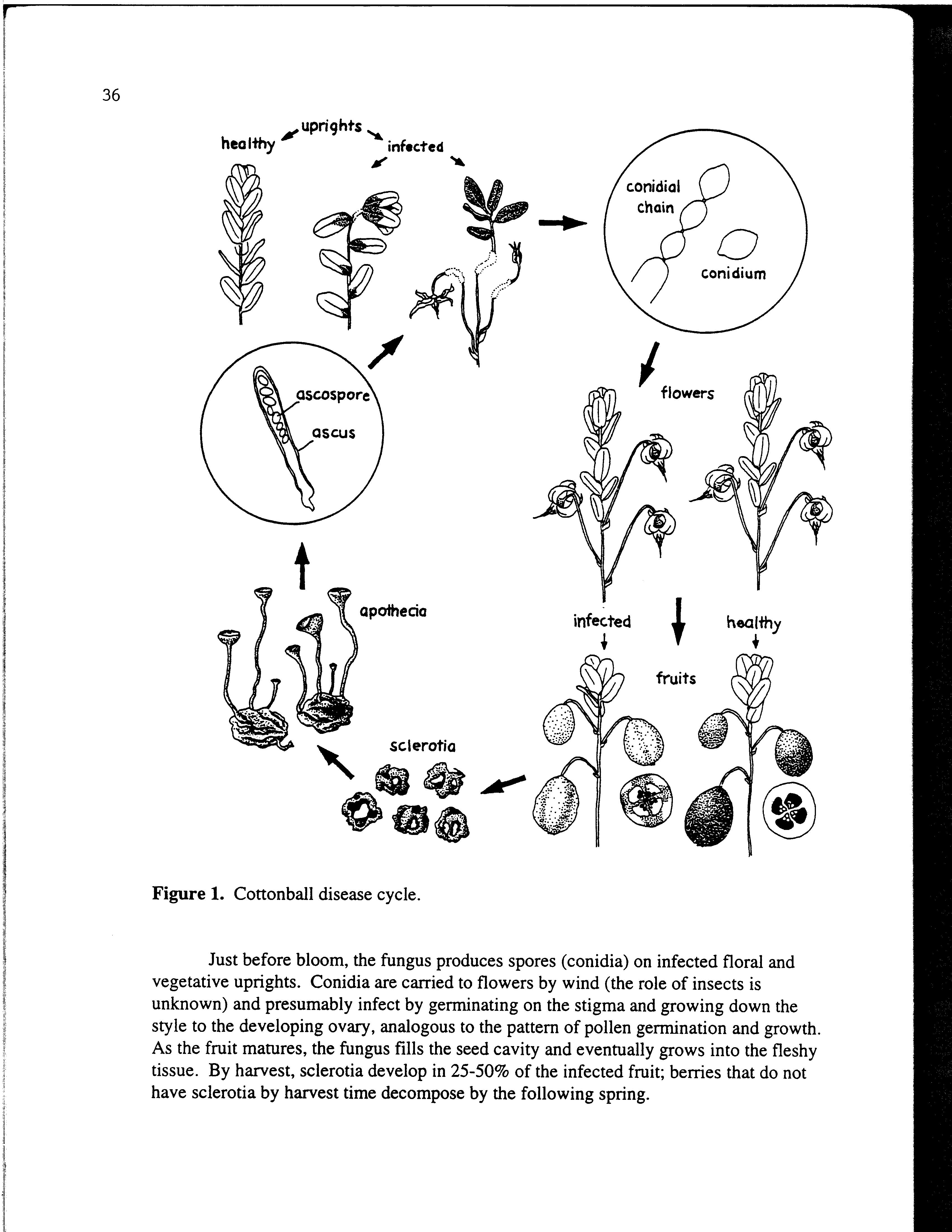 36

healthy uprights infected

conidial chain

conidium

ascospore

ascus

flowers

apothecia

infected

healthy

fruits

sclerotia

**Figure 1.** Cottonball disease cycle.

Just before bloom, the fungus produces spores (conidia) on infected floral and vegetative uprights. Conidia are carried to flowers by wind (the role of insects is unknown) and presumably infect by germinating on the stigma and growing down the style to the developing ovary, analogous to the pattern of pollen germination and growth. As the fruit matures, the fungus fills the seed cavity and eventually grows into the fleshy tissue. By harvest, sclerotia develop in 25-50% of the infected fruit; berries that do not have sclerotia by harvest time decompose by the following spring.